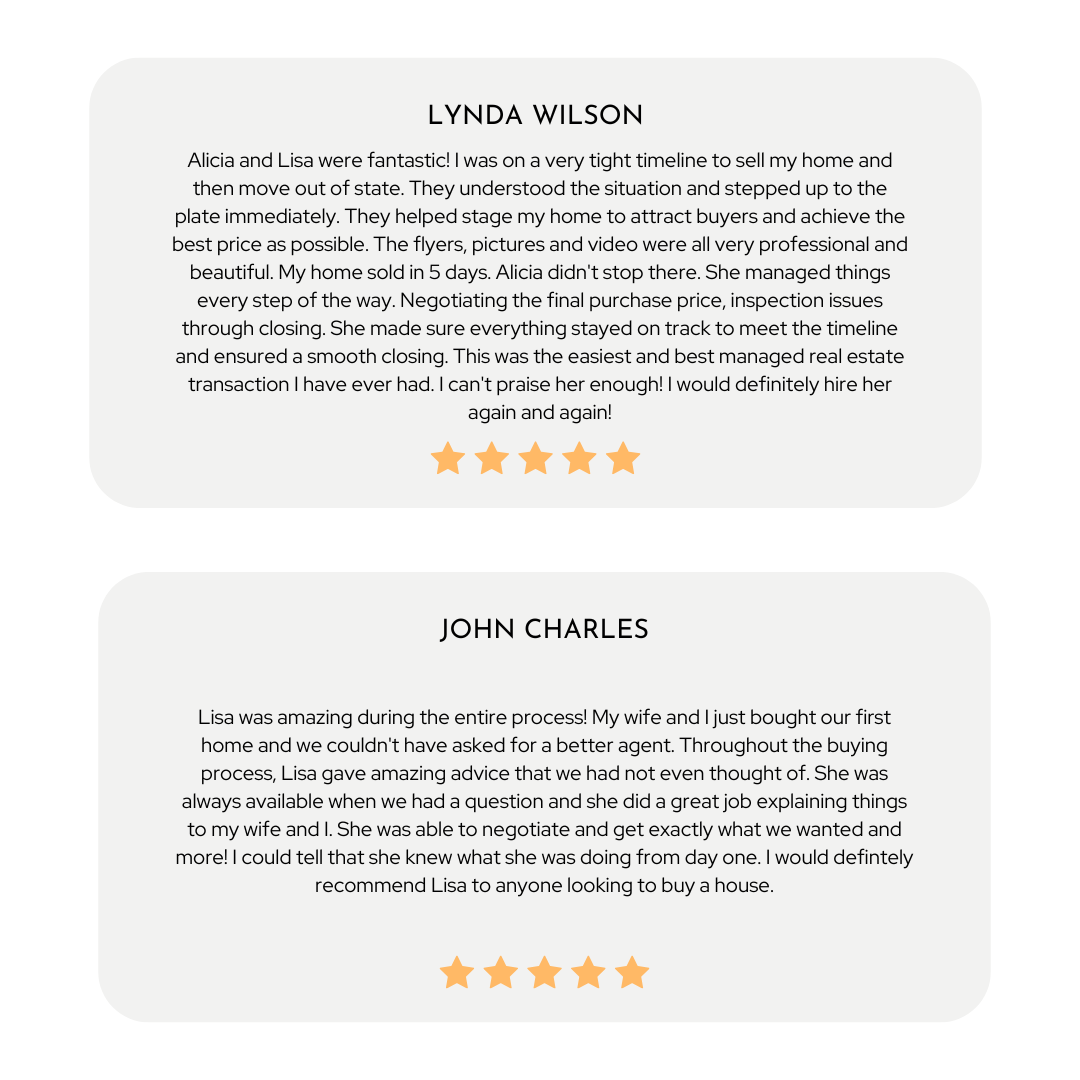 LYNDA WILSON

Alicia and Lisa were fantastic! I was on a very tight timeline to sell my home and then move out of state. They understood the situation and stepped up to the plate immediately. They helped stage my home to attract buyers and achieve the best price as possible. The flyers, pictures and video were all very professional and beautiful. My home sold in 5 days. Alicia didn't stop there. She managed things every step of the way. Negotiating the final purchase price, inspection issues through closing. She made sure everything stayed on track to meet the timeline and ensured a smooth closing. This was the easiest and best managed real estate transaction I have ever had. I can't praise her enough! I would definitely hire her again and again!

JOHN CHARLES

Lisa was amazing during the entire process! My wife and I just bought our first home and we couldn't have asked for a better agent. Throughout the buying process, Lisa gave amazing advice that we had not even thought of. She was always available when we had a question and she did a great job explaining things to my wife and I. She was able to negotiate and get exactly what we wanted and more! I could tell that she knew what she was doing from day one. I would defintely recommend Lisa to anyone looking to buy a house.